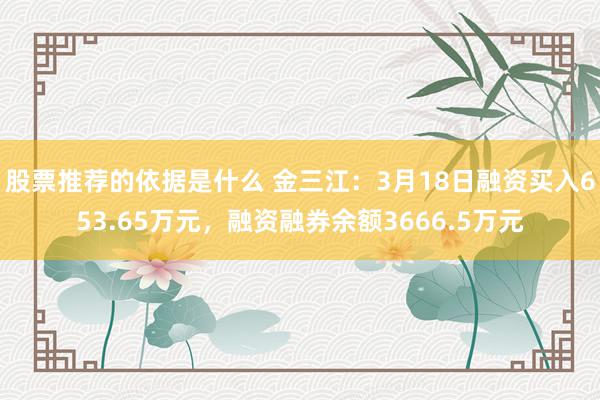 股票推荐的依据是什么 金三江：3月18日融资买入653.65万元，融资融券余额3666.5万元